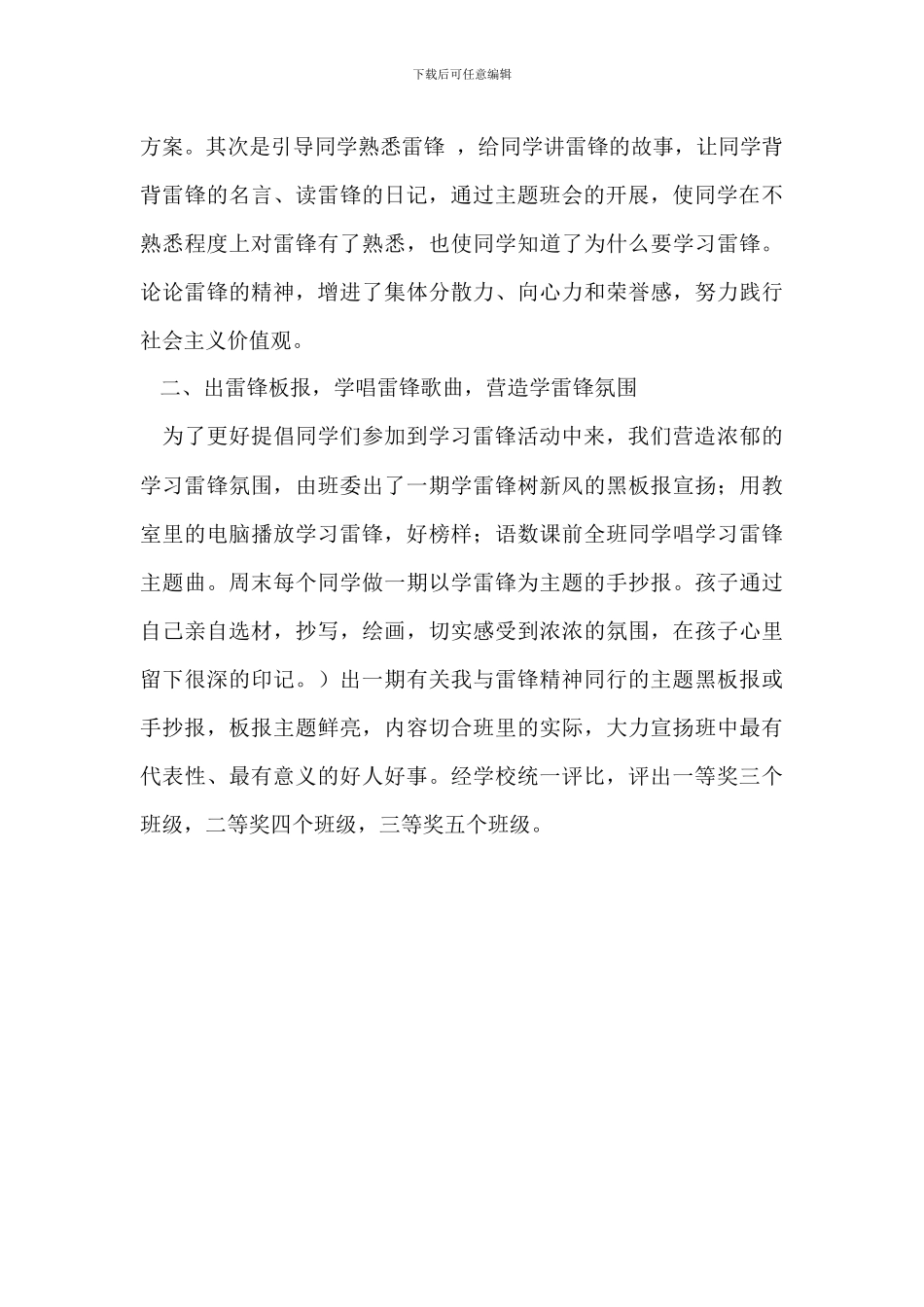 下载后可任意编辑

方案。其次是引导同学熟悉雷锋 ，给同学讲雷锋的故事，让同学背背雷锋的名言、读雷锋的日记，通过主题班会的开展，使同学在不熟悉程度上对雷锋有了熟悉，也使同学知道了为什么要学习雷锋。论论雷锋的精神，增进了集体分散力、向心力和荣誉感，努力践行社会主义价值观。

二、出雷锋板报，学唱雷锋歌曲，营造学雷锋氛围

为了更好提倡同学们参加到学习雷锋活动中来，我们营造浓郁的学习雷锋氛围，由班委出了一期学雷锋树新风的黑板报宣扬；用教室里的电脑播放学习雷锋，好榜样；语数课前全班同学唱学习雷锋主题曲。周末每个同学做一期以学雷锋为主题的手抄报。孩子通过自己亲自选材，抄写，绘画，切实感受到浓浓的氛围，在孩子心里留下很深的印记。）出一期有关我与雷锋精神同行的主题黑板报或手抄报，板报主题鲜亮，内容切合班里的实际，大力宣扬班中最有代表性、最有意义的好人好事。经学校统一评比，评出一等奖三个班级，二等奖四个班级，三等奖五个班级。